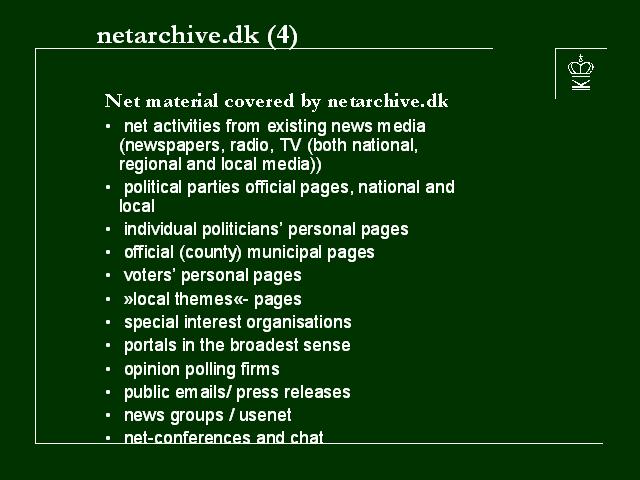 netarchive.dk (4)

KB

Net material covered by netarchive.dk

- net activities from existing news media (newspapers, radio, TV (both national, regional and local media))
- political parties official pages, national and local
- individual politicians' personal pages
- official (county) municipal pages
- voters' personal pages
- »local themes«- pages
- special interest organisations
- portals in the broadest sense
- opinion polling firms
- public emails/ press releases
- news groups / usenet
- net-conferences and chat